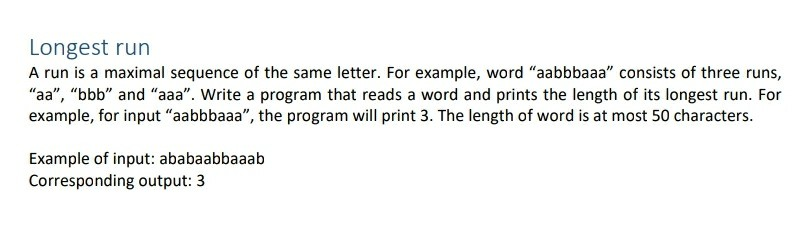 Longest run

A run is a maximal sequence of the same letter. For example, word “aabbbaaa” consists of three runs, “aa”, “bbb” and “aaa”. Write a program that reads a word and prints the length of its longest run. For example, for input “aabbbaaa”, the program will print 3. The length of word is at most 50 characters.

Example of input: ababaabbaaab
Corresponding output: 3